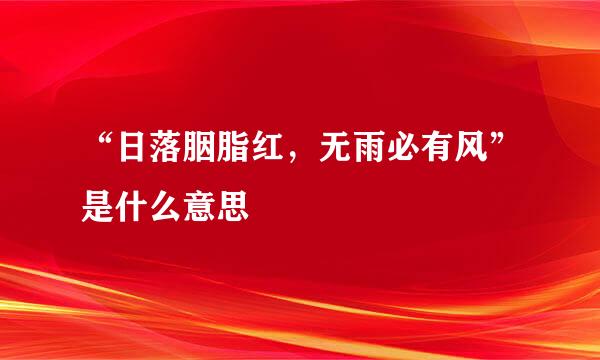 “日落胭脂红，无雨必有风”是什么意思